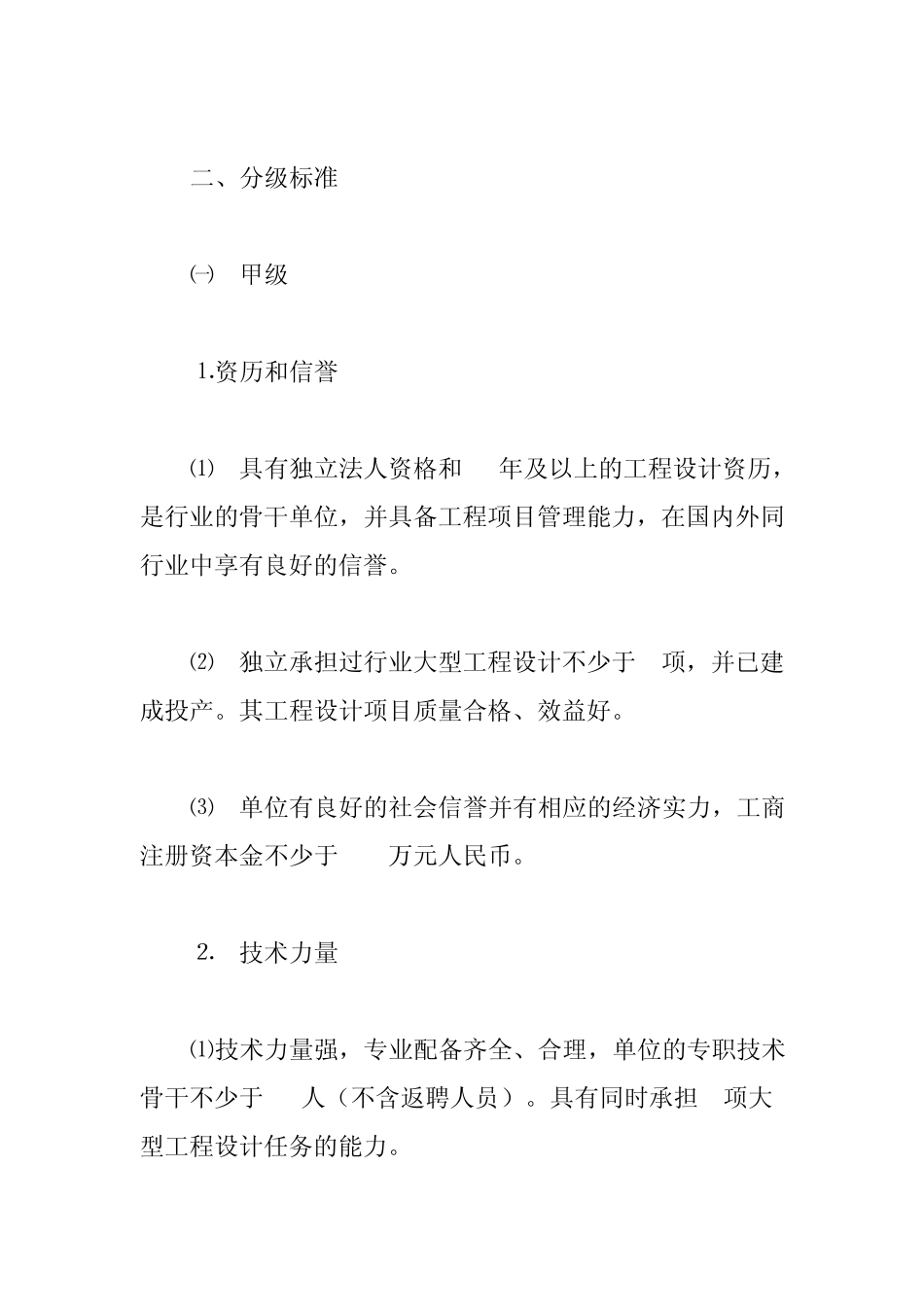 二、分级标准

㈠ 甲级

1.资历和信誉

⑴ 具有独立法人资格和 年及以上的工程设计资历，是行业的骨干单位，并具备工程项目管理能力，在国内外同行业中享有良好的信誉。

⑵ 独立承担过行业大型工程设计不少于 项，并已建成投产。其工程设计项目质量合格、效益好。

⑶ 单位有良好的社会信誉并有相应的经济实力，工商注册资本金不少于 万元人民币。

2. 技术力量

⑴技术力量强，专业配备齐全、合理，单位的专职技术骨干不少于 人（不含返聘人员）。具有同时承担 项大型工程设计任务的能力。